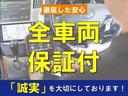 徹底した安心

全車両
保証付

「誠実」を大切にしております！